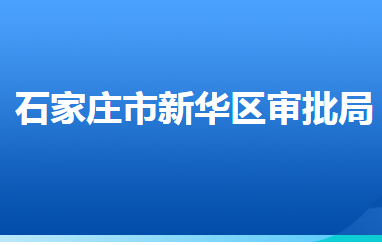 石家庄市新华区审批局